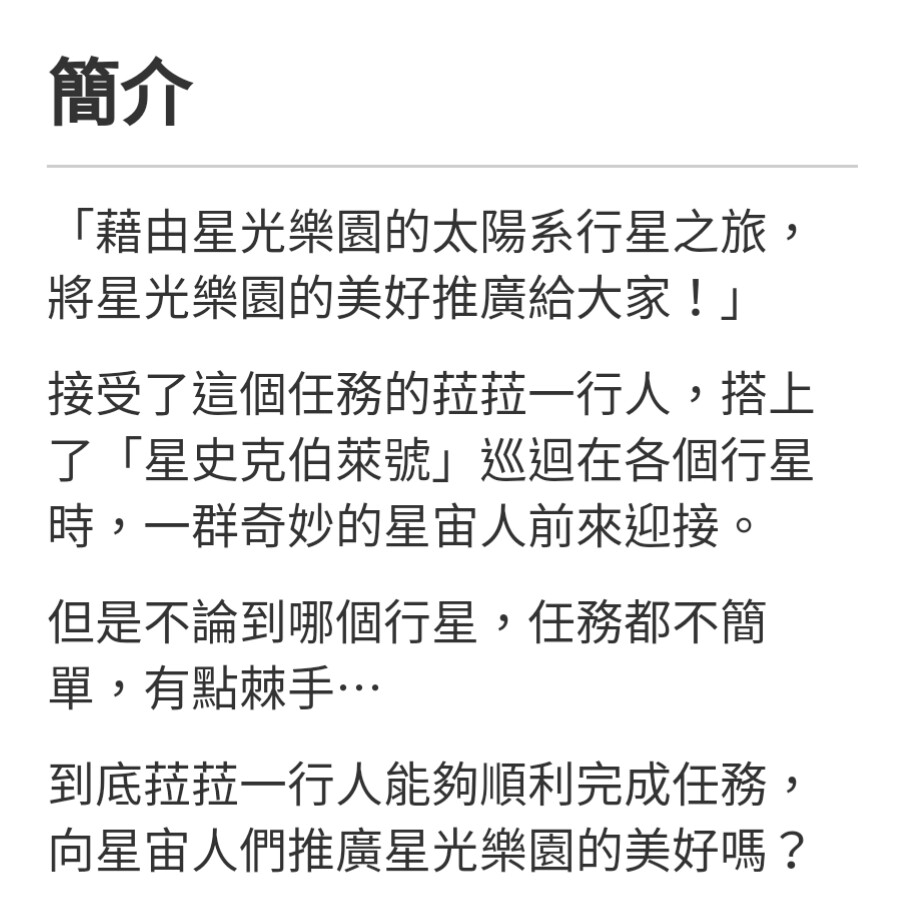 簡介

「藉由星光樂園的太陽系行星之旅，將星光樂園的美好推廣給大家！」

接受了這個任務的菈菈一行人，搭上了「星史克伯萊號」巡迴在各個行星時，一群奇妙的星宙人前來迎接。

但是不論到哪個行星，任務都不簡單，有點棘手…

到底菈菈一行人能夠順利完成任務，向星宙人們推廣星光樂園的美好嗎？